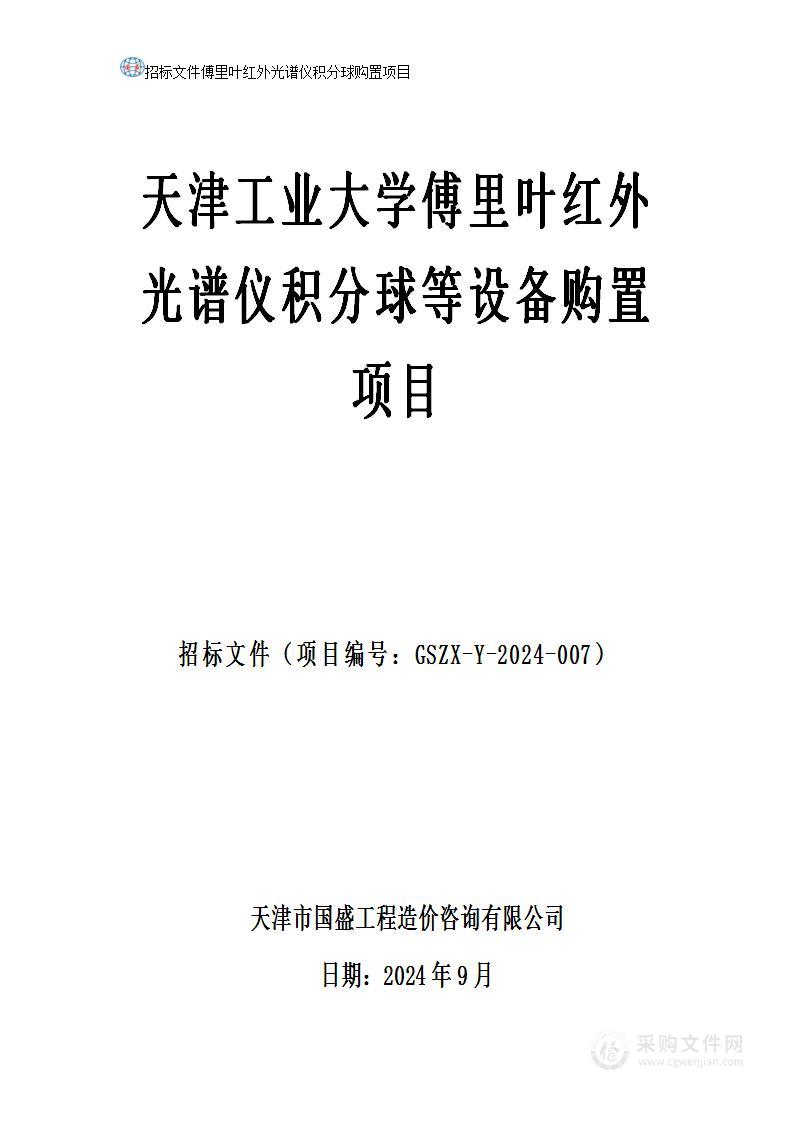 招标文件傅里叶红外光谱仪积分球购置项目

天津工业大学傅里叶红外光谱仪积分球等设备购置项目

招标文件（项目编号：GSZX-Y-2024-007）

天津市国盛工程造价咨询有限公司

日期：2024年9月

采购文件网
www.cgwenjian.com